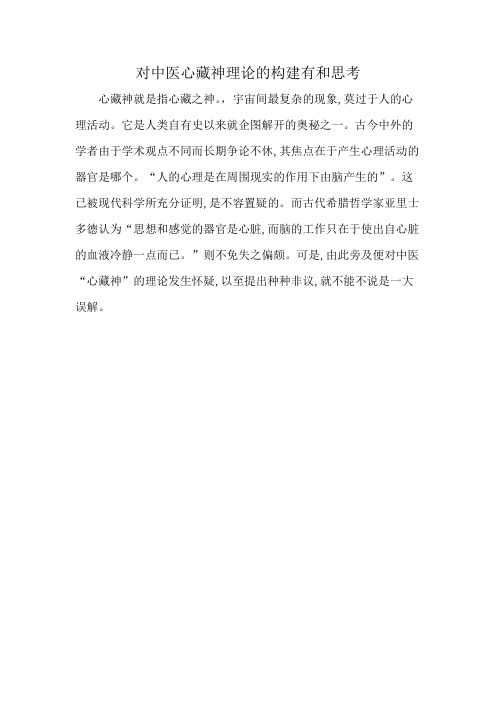 对中医心藏神理论的构建有和思考

心藏神就是指心藏之神。，宇宙间最复杂的现象,莫过于人的心理活动。它是人类自有史以来就企图解开的奥秘之一。古今中外的学者由于学术观点不同而长期争论不休,其焦点在于产生心理活动的器官是哪个。“人的心理是在周围现实的作用下由脑产生的”。这已被现代科学所充分证明,是不容置疑的。而古代希腊哲学家亚里士多德认为“思想和感觉的器官是心脏,而脑的工作只在于使出自心脏的血液冷静一点而已。”则不免失之偏颇。可是,由此旁及便对中医“心藏神”的理论发生怀疑,以至提出种种非议,就不能不说是一大误解。